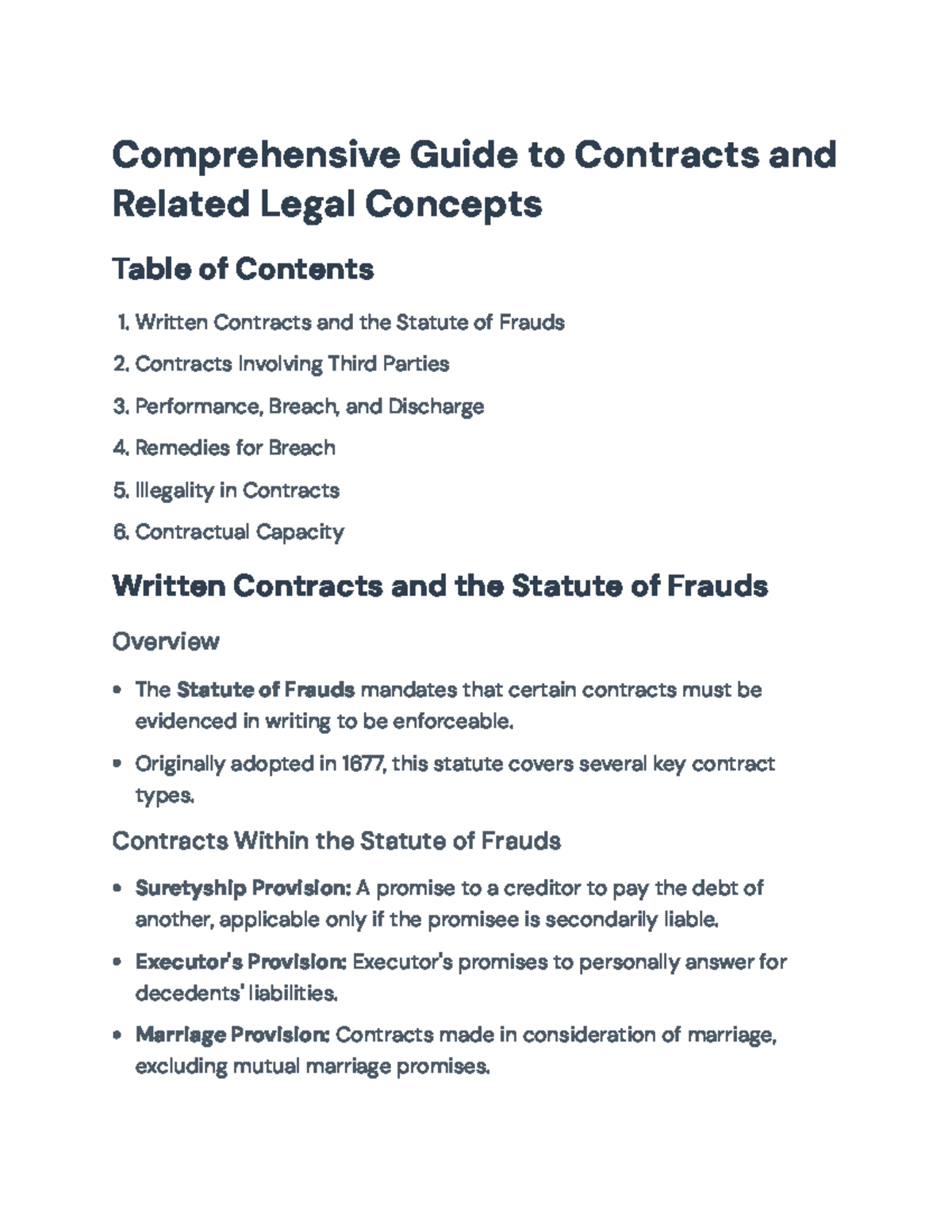 Comprehensive Guide to Contracts and Related Legal Concepts

Table of Contents

1. Written Contracts and the Statute of Frauds
2. Contracts Involving Third Parties
3. Performance, Breach, and Discharge
4. Remedies for Breach
5. Illegality in Contracts
6. Contractual Capacity

Written Contracts and the Statute of Frauds

Overview

• The Statute of Frauds mandates that certain contracts must be evidenced in writing to be enforceable.
• Originally adopted in 1677, this statute covers several key contract types.

Contracts Within the Statute of Frauds

• Suretyship Provision: A promise to a creditor to pay the debt of another, applicable only if the promisee is secondarily liable.
• Executor's Provision: Executor's promises to personally answer for decedents' liabilities.
• Marriage Provision: Contracts made in consideration of marriage, excluding mutual marriage promises.